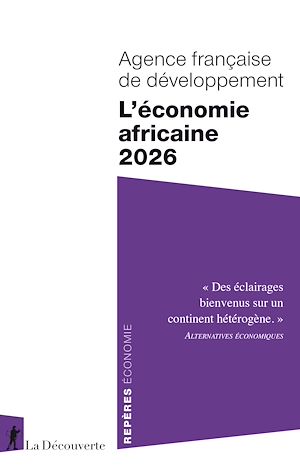 Agence française de développement

L'économie africaine 2026

« Des éclairages bienvenus sur un continent hétérogène. »
ALTERNATIVES ÉCONOMIQUES

REPÈRES ÉCONOMIE

La Découverte